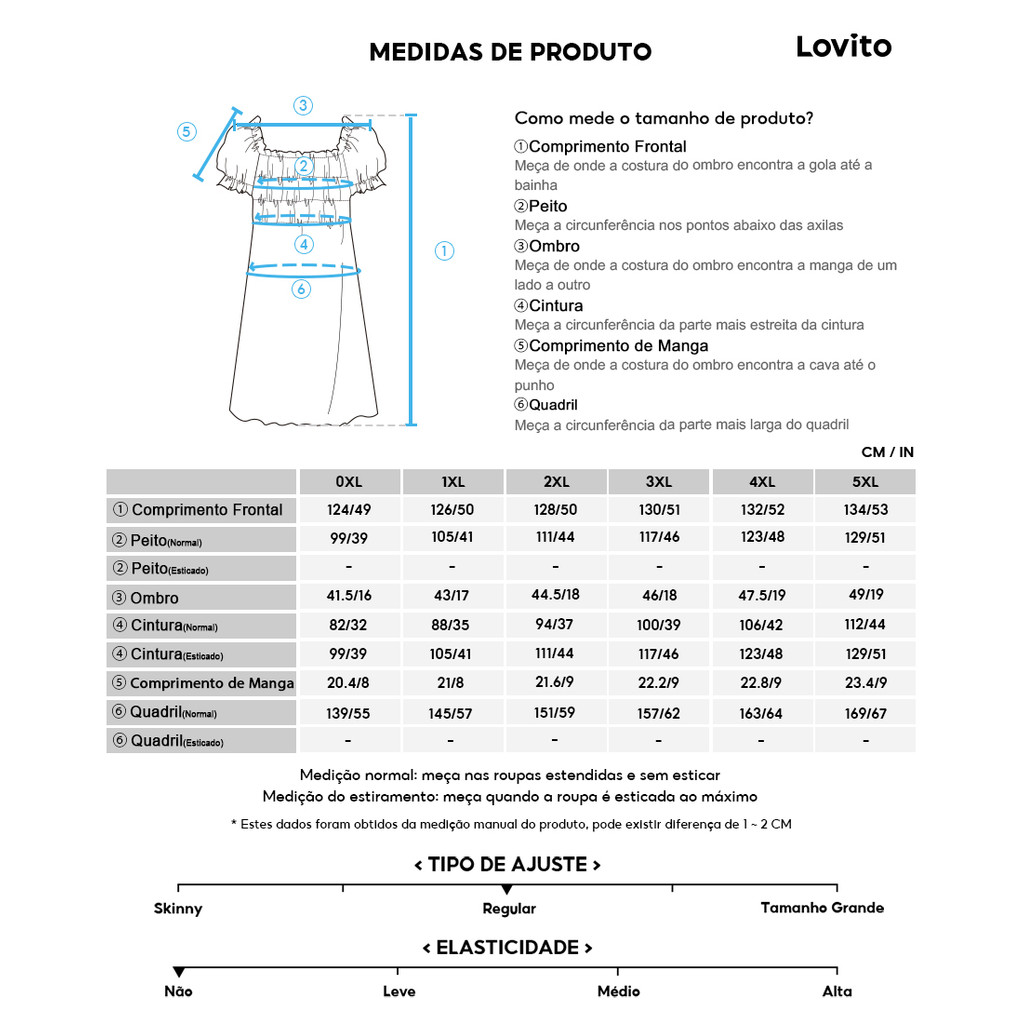 MEDIDAS DE PRODUTO

Lovito

③ ⑤ ② ④ ① ⑥

Como mede o tamanho de produto?

①Comprimento Frontal
Meça de onde a costura do ombro encontra a gola até a bainha

②Peito
Meça a circunferência nos pontos abaixo das axilas

③Ombro
Meça de onde a costura do ombro encontra a manga de um lado a outro

④Cintura
Meça a circunferência da parte mais estreita da cintura

⑤Comprimento de Manga
Meça de onde a costura do ombro encontra a cava até o punho

⑥Quadril
Meça a circunferência da parte mais larga do quadril

CM / IN

| | 0XL | 1XL | 2XL | 3XL | 4XL | 5XL |
|---|---|---|---|---|---|---|
| ① Comprimento Frontal | 124/49 | 126/50 | 128/50 | 130/51 | 132/52 | 134/53 |
| ② Peito(Normal) | 99/39 | 105/41 | 111/44 | 117/46 | 123/48 | 129/51 |
| ② Peito(Esticado) | - | - | - | - | - | - |
| ③ Ombro | 41.5/16 | 43/17 | 44.5/18 | 46/18 | 47.5/19 | 49/19 |
| ④ Cintura(Normal) | 82/32 | 88/35 | 94/37 | 100/39 | 106/42 | 112/44 |
| ④ Cintura(Esticado) | 99/39 | 105/41 | 111/44 | 117/46 | 123/48 | 129/51 |
| ⑤ Comprimento de Manga | 20.4/8 | 21/8 | 21.6/9 | 22.2/9 | 22.8/9 | 23.4/9 |
| ⑥ Quadril(Normal) | 139/55 | 145/57 | 151/59 | 157/62 | 163/64 | 169/67 |
| ⑥ Quadril(Esticado) | - | - | - | - | - | - |

Medição normal: meça nas roupas estendidas e sem esticar
Medição do estiramento: meça quando a roupa é esticada ao máximo

* Estes dados foram obtidos da medição manual do produto, pode existir diferença de 1 ~ 2 CM

< TIPO DE AJUSTE >

Skinny
Regular
Tamanho Grande

< ELASTICIDADE >

Não
Leve
Médio
Alta